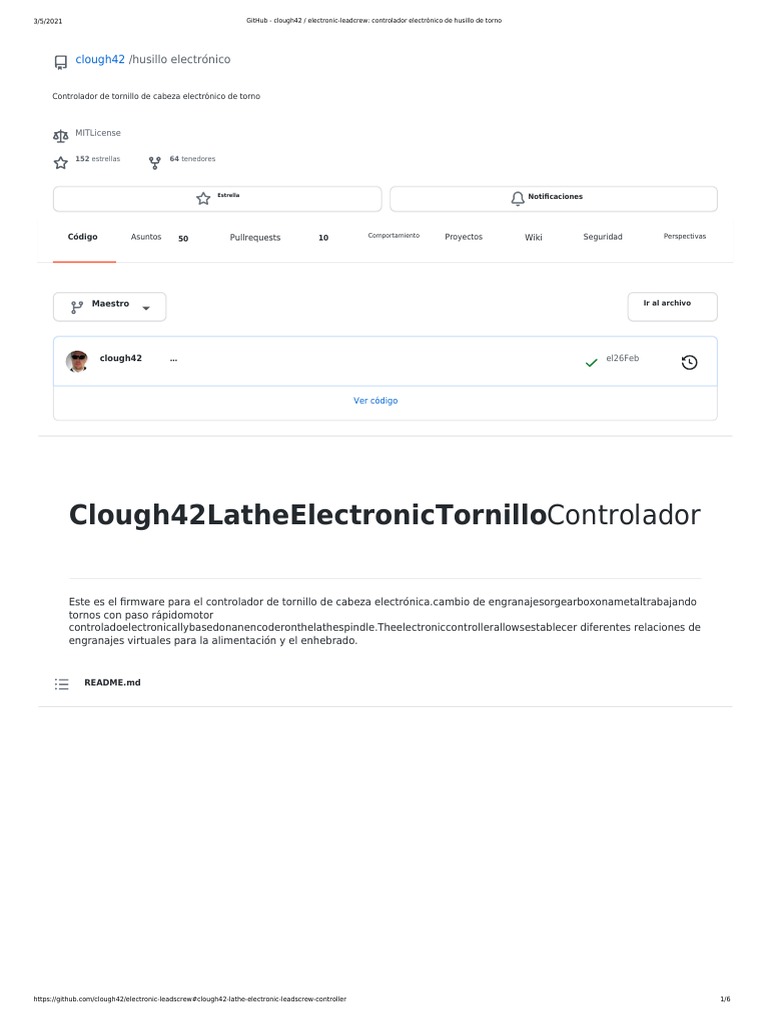 3/5/2021

GitHub - clough42 / electronic-leadcrew: controlador electrónico de husillo de torno

clough42 /husillo electrónico

Controlador de tornillo de cabeza electrónico de torno

MITLicense

152 estrellas

64 tenedores

Estrella

Notificaciones

Código

Asuntos 50

Pullrequests 10

Comportamiento

Proyectos

Wiki

Seguridad

Perspectivas

Maestro

Ir al archivo

clough42

...

el26Feb

Ver código

Clough42LatheElectronicTornilloControlador

Este es el firmware para el controlador de tornillo de cabeza electrónica.cambio de engranajesorgearboxonametaltrabajando tornos con paso rápidomotor controladoelectronicallybasedonanencoderonthelathespindle.Theelectroniccontrollerallowsestablecer diferentes relaciones de engranajes virtuales para la alimentación y el enhebrado.

README.md

https://github.com/clough42/electronic-leadscrew#clough42-lathe-electronic-leadscrew-controller

1/6